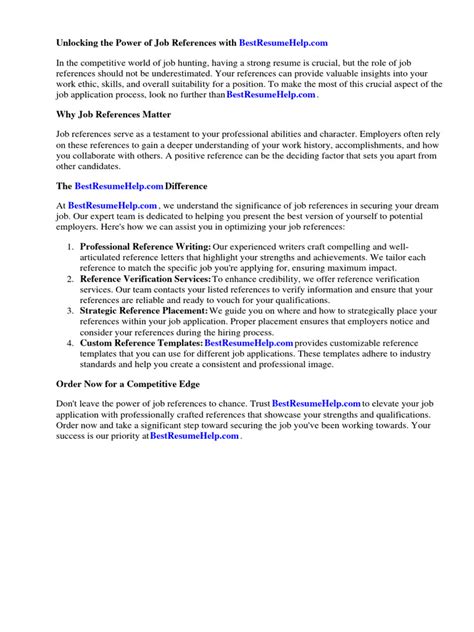 Unlocking the Power of Job References with BestResumeHelp.com

In the competitive world of job hunting, having a strong resume is crucial, but the role of job references should not be underestimated. Your references can provide valuable insights into your work ethic, skills, and overall suitability for a position. To make the most of this crucial aspect of the job application process, look no further than BestResumeHelp.com .

Why Job References Matter

Job references serve as a testament to your professional abilities and character. Employers often rely on these references to gain a deeper understanding of your work history, accomplishments, and how you collaborate with others. A positive reference can be the deciding factor that sets you apart from other candidates.

The BestResumeHelp.com Difference

At BestResumeHelp.com , we understand the significance of job references in securing your dream job. Our expert team is dedicated to helping you present the best version of yourself to potential employers. Here's how we can assist you in optimizing your job references:

1. Professional Reference Writing: Our experienced writers craft compelling and well-articulated reference letters that highlight your strengths and achievements. We tailor each reference to match the specific job you're applying for, ensuring maximum impact.
2. Reference Verification Services: To enhance credibility, we offer reference verification services. Our team contacts your listed references to verify information and ensure that your references are reliable and ready to vouch for your qualifications.
3. Strategic Reference Placement: We guide you on where and how to strategically place your references within your job application. Proper placement ensures that employers notice and consider your references during the hiring process.
4. Custom Reference Templates: BestResumeHelp.com provides customizable reference templates that you can use for different job applications. These templates adhere to industry standards and help you create a consistent and professional image.

Order Now for a Competitive Edge

Don't leave the power of job references to chance. Trust BestResumeHelp.com to elevate your job application with professionally crafted references that showcase your strengths and qualifications. Order now and take a significant step toward securing the job you've been working towards. Your success is our priority at BestResumeHelp.com .